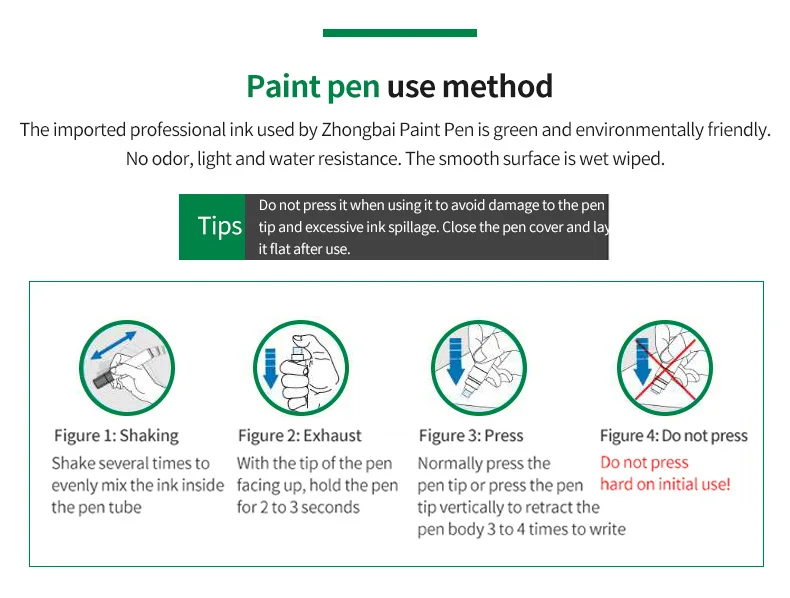 Paint pen use method

The imported professional ink used by Zhongbai Paint Pen is green and environmentally friendly. No odor, light and water resistance. The smooth surface is wet wiped.

Tips

Do not press it when using it to avoid damage to the pen tip and excessive ink spillage. Close the pen cover and lay it flat after use.

Figure 1: Shaking
Shake several times to evenly mix the ink inside the pen tube

Figure 2: Exhaust
With the tip of the pen facing up, hold the pen for 2 to 3 seconds

Figure 3: Press
Normally press the pen tip or press the pen tip vertically to retract the pen body 3 to 4 times to write

Figure 4: Do not press
Do not press hard on initial use!